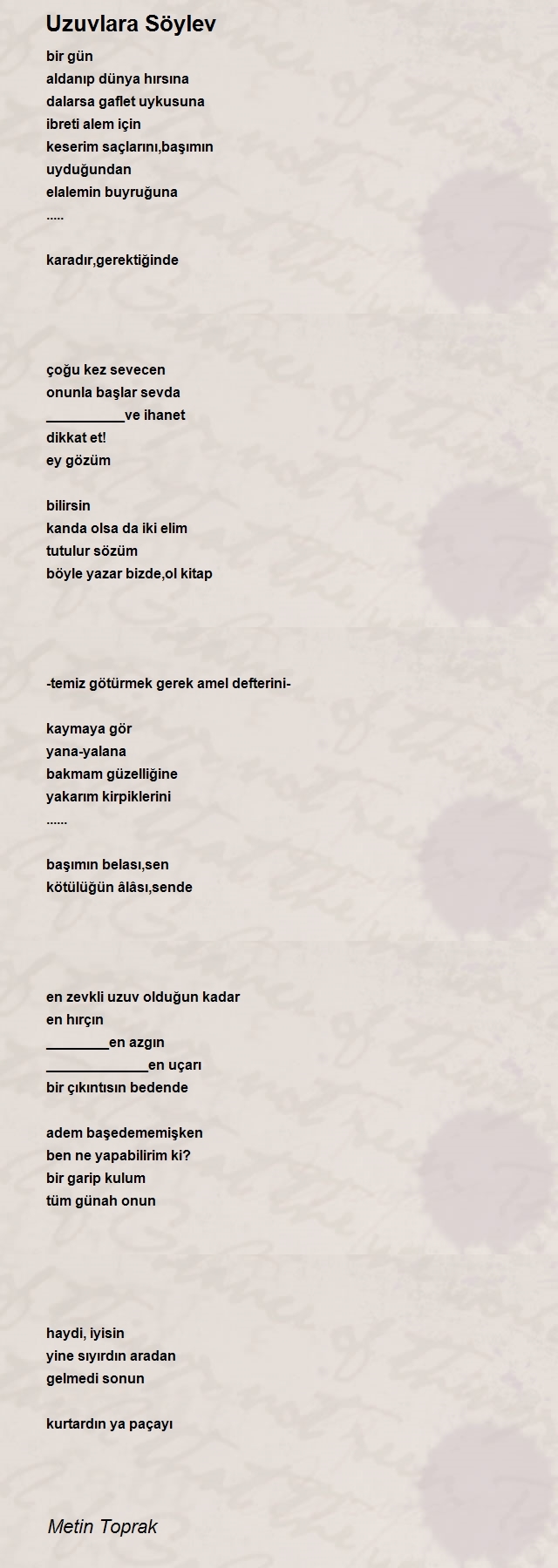 Uzuvlara Söylev

bir gün
aldanıp dünya hırsına
dalarsa gaflet uykusuna
ibreti alem için
keserim saçlarını,başımın
uyduğundan
elalemin buyruğuna
.....

karadır,gerektiğinde

çoğu kez sevecen
onunla başlar sevda
__________ve ihanet
dikkat et!
ey gözüm

bilirsin
kanda olsa da iki elim
tutulur sözüm
böyle yazar bizde,ol kitap

-temiz götürmek gerek amel defterini-

kaymaya gör
yana-yalana
bakmam güzelliğine
yakarım kirpiklerini
......

başımın belası,sen
kötülüğün âlâsı,sende

en zevkli uzuv olduğun kadar
en hırçın
________en azgın
_____________en uçarı
bir çıkıntısın bedende

adem başedememişken
ben ne yapabilirim ki?
bir garip kulum
tüm günah onun

haydi, iyisin
yine sıyırdın aradan
gelmedi sonun

kurtardın ya paçayı

Metin Toprak